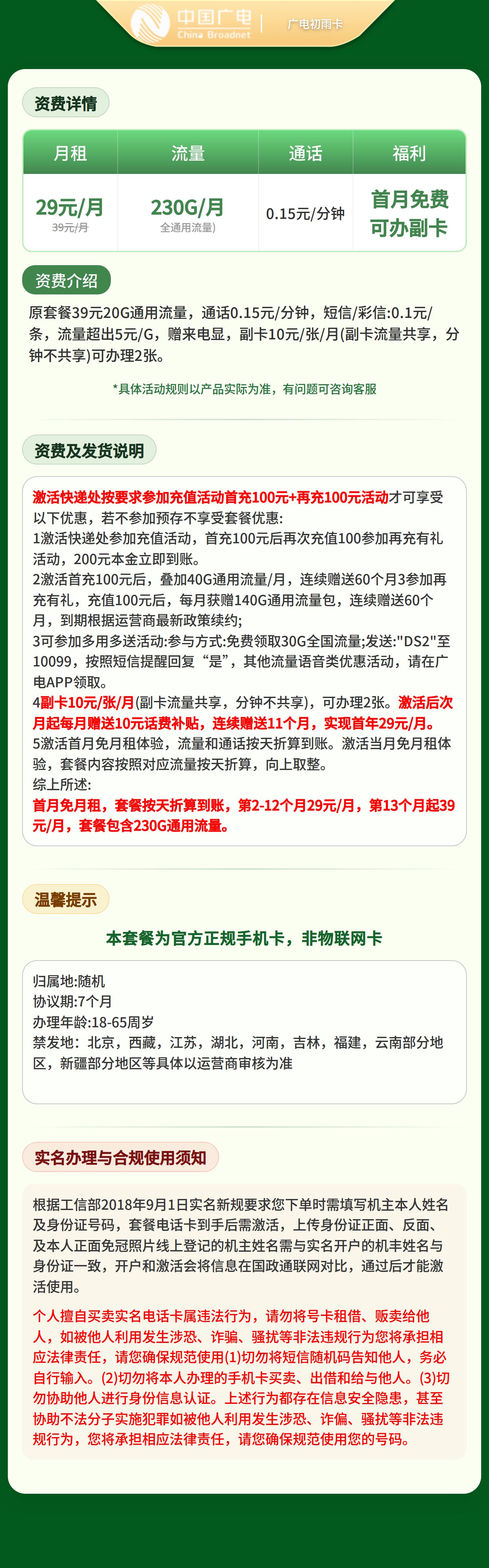 中国广电
China Broadnet
广电初雨卡

资费详情

| 月租 | 流量 | 通话 | 福利 |
|---|---|---|---|
| 29元/月 39元/月 | 230G/月 全通用流量) | 0.15元/分钟 | 首月免费 可办副卡 |

资费介绍

原套餐39元20G通用流量，通话0.15元/分钟，短信/彩信:0.1元/条，流量超出5元/G，赠来电显，副卡10元/张/月(副卡流量共享，分钟不共享)可办理2张。

*具体活动规则以产品实际为准，有问题可咨询客服

资费及发货说明

激活快递处按要求参加充值活动首充100元+再充100元活动才可享受以下优惠，若不参加预存不享受套餐优惠:
1激活快递处参加充值活动，首充100元后再次充值100参加再充有礼活动，200元本金立即到账。
2激活首充100元后，叠加40G通用流量/月，连续赠送60个月3参加再充有礼，充值100元后，每月获赠140G通用流量包，连续赠送60个月，到期根据运营商最新政策续约;
3可参加多用多送活动:参与方式:免费领取30G全国流量;发送:"DS2"至10099，按照短信提醒回复“是”，其他流量语音类优惠活动，请在广电APP领取。
4副卡10元/张/月(副卡流量共享，分钟不共享)，可办理2张。激活后次月起每月赠送10元话费补贴，连续赠送11个月，实现首年29元/月。
5激活首月免月租体验，流量和通话按天折算到账。激活当月免月租体验，套餐内容按照对应流量按天折算，向上取整。
综上所述:
首月免月租，套餐按天折算到账，第2-12个月29元/月，第13个月起39元/月，套餐包含230G通用流量。

温馨提示

本套餐为官方正规手机卡，非物联网卡

归属地:随机
协议期:7个月
办理年龄:18-65周岁
禁发地：北京，西藏，江苏，湖北，河南，吉林，福建，云南部分地区，新疆部分地区等具体以运营商审核为准

实名办理与合规使用须知

根据工信部2018年9月1日实名新规要求您下单时需填写机主本人姓名及身份证号码，套餐电话卡到手后需激活，上传身份证正面、反面、及本人正面免冠照片线上登记的机主姓名需与实名开户的机丰姓名与身份证一致，开户和激活会将信息在国政通联网对比，通过后才能激活使用。

个人擅自买卖实名电话卡属违法行为，请勿将号卡租借、贩卖给他人，如被他人利用发生涉恐、诈骗、骚扰等非法违规行为您将承担相应法律责任，请您确保规范使用(1)切勿将短信随机码告知他人，务必自行输入。(2)切勿将本人办理的手机卡买卖、出借和给与他人。(3)切勿协助他人进行身份信息认证。上述行为都存在信息安全隐患，甚至协助不法分子实施犯罪如被他人利用发生涉恐、诈偏、骚扰等非法违规行为，您将承担相应法律责任，请您确保规范使用您的号码。